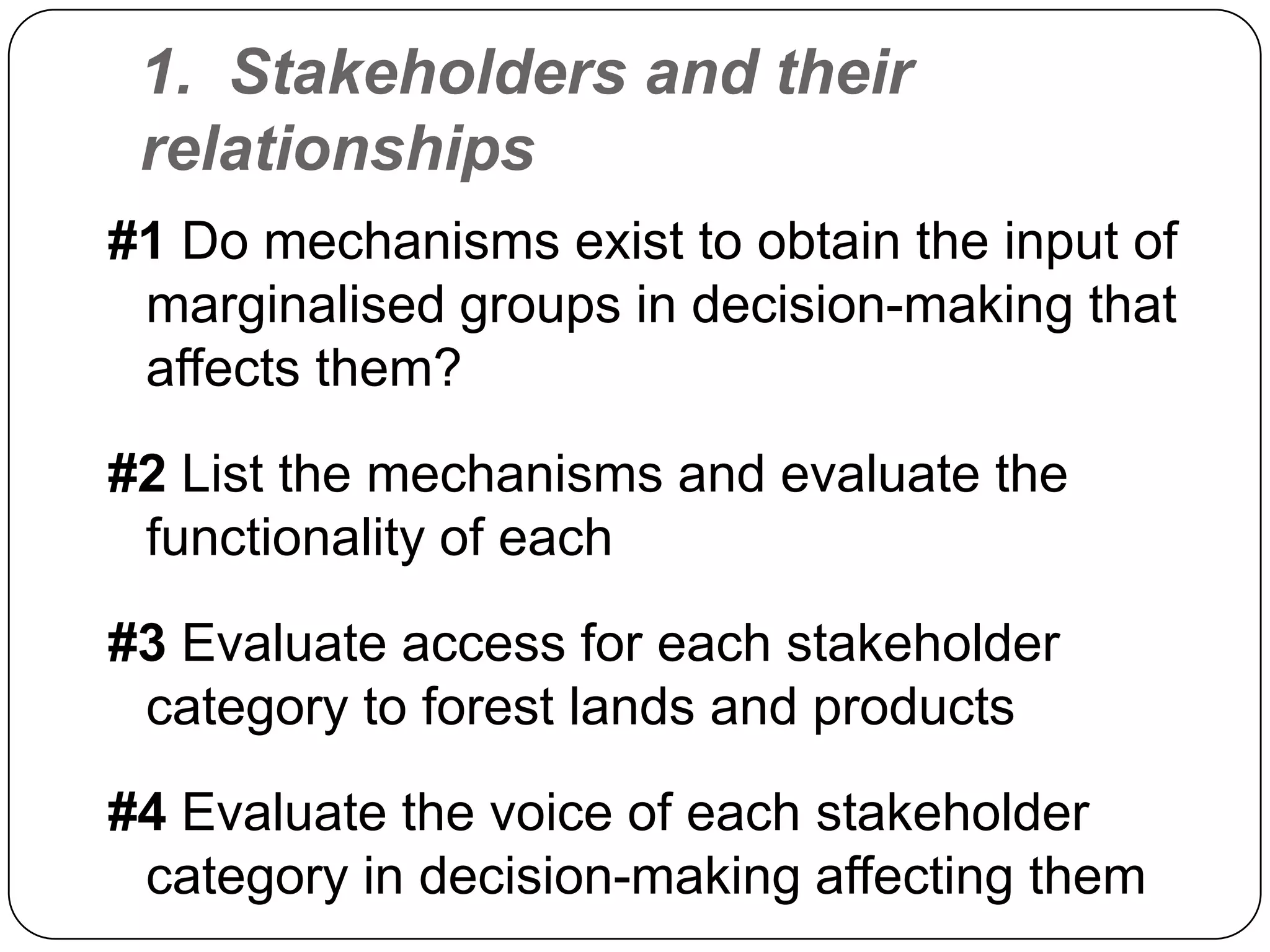 1. Stakeholders and their relationships

#1 Do mechanisms exist to obtain the input of marginalised groups in decision-making that affects them?

#2 List the mechanisms and evaluate the functionality of each

#3 Evaluate access for each stakeholder category to forest lands and products

#4 Evaluate the voice of each stakeholder category in decision-making affecting them